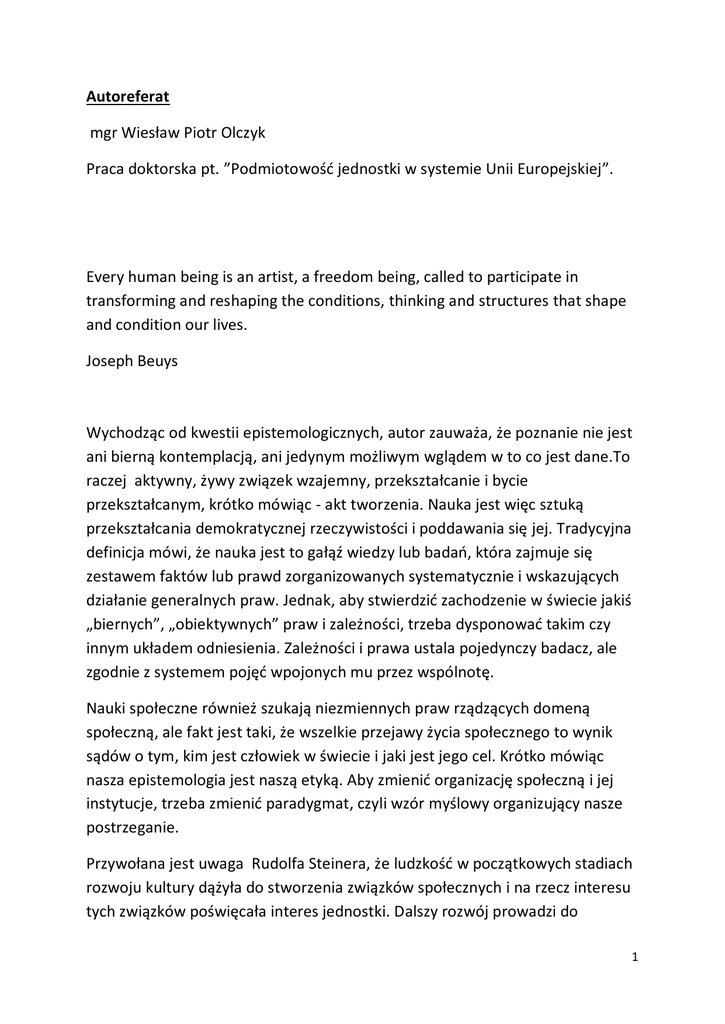 Autoreferat

mgr Wiesław Piotr Olczyk

Praca doktorska pt. ”Podmiotowość jednostki w systemie Unii Europejskiej”.

Every human being is an artist, a freedom being, called to participate in transforming and reshaping the conditions, thinking and structures that shape and condition our lives.

Joseph Beuys

Wychodząc od kwestii epistemologicznych, autor zauważa, że poznanie nie jest ani bierną kontemplacją, ani jedynym możliwym wglądem w to co jest dane.To raczej aktywny, żywy związek wzajemny, przekształcanie i bycie przekształcanym, krótko mówiąc - akt tworzenia. Nauka jest więc sztuką przekształcania demokratycznej rzeczywistości i poddawania się jej. Tradycyjna definicja mówi, że nauka jest to gałąź wiedzy lub badań, która zajmuje się zestawem faktów lub prawd zorganizowanych systematycznie i wskazujących działanie generalnych praw. Jednak, aby stwierdzić zachodzenie w świecie jakiś „biernych”, „obiektywnych” praw i zależności, trzeba dysponować takim czy innym układem odniesienia. Zależności i prawa ustala pojedynczy badacz, ale zgodnie z systemem pojęć wpojonych mu przez wspólnotę.

Nauki społeczne również szukają niezmiennych praw rządzących domeną społeczną, ale fakt jest taki, że wszelkie przejawy życia społecznego to wynik sądów o tym, kim jest człowiek w świecie i jaki jest jego cel. Krótko mówiąc nasza epistemologia jest naszą etyką. Aby zmienić organizację społeczną i jej instytucje, trzeba zmienić paradygmat, czyli wzór myślowy organizujący nasze postrzeganie.

Przywołana jest uwaga Rudolfa Steinera, że ludzkość w początkowych stadiach rozwoju kultury dążyła do stworzenia związków społecznych i na rzecz interesu tych związków poświęcała interes jednostki. Dalszy rozwój prowadzi do

1